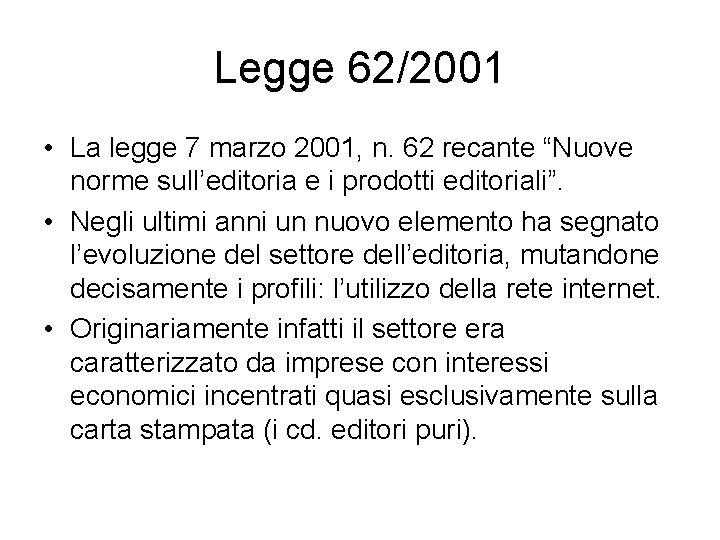 Legge 62/2001

• La legge 7 marzo 2001, n. 62 recante “Nuove norme sull’editoria e i prodotti editoriali”.

• Negli ultimi anni un nuovo elemento ha segnato l’evoluzione del settore dell’editoria, mutandone decisamente i profili: l’utilizzo della rete internet.

• Originariamente infatti il settore era caratterizzato da imprese con interessi economici incentrati quasi esclusivamente sulla carta stampata (i cd. editori puri).